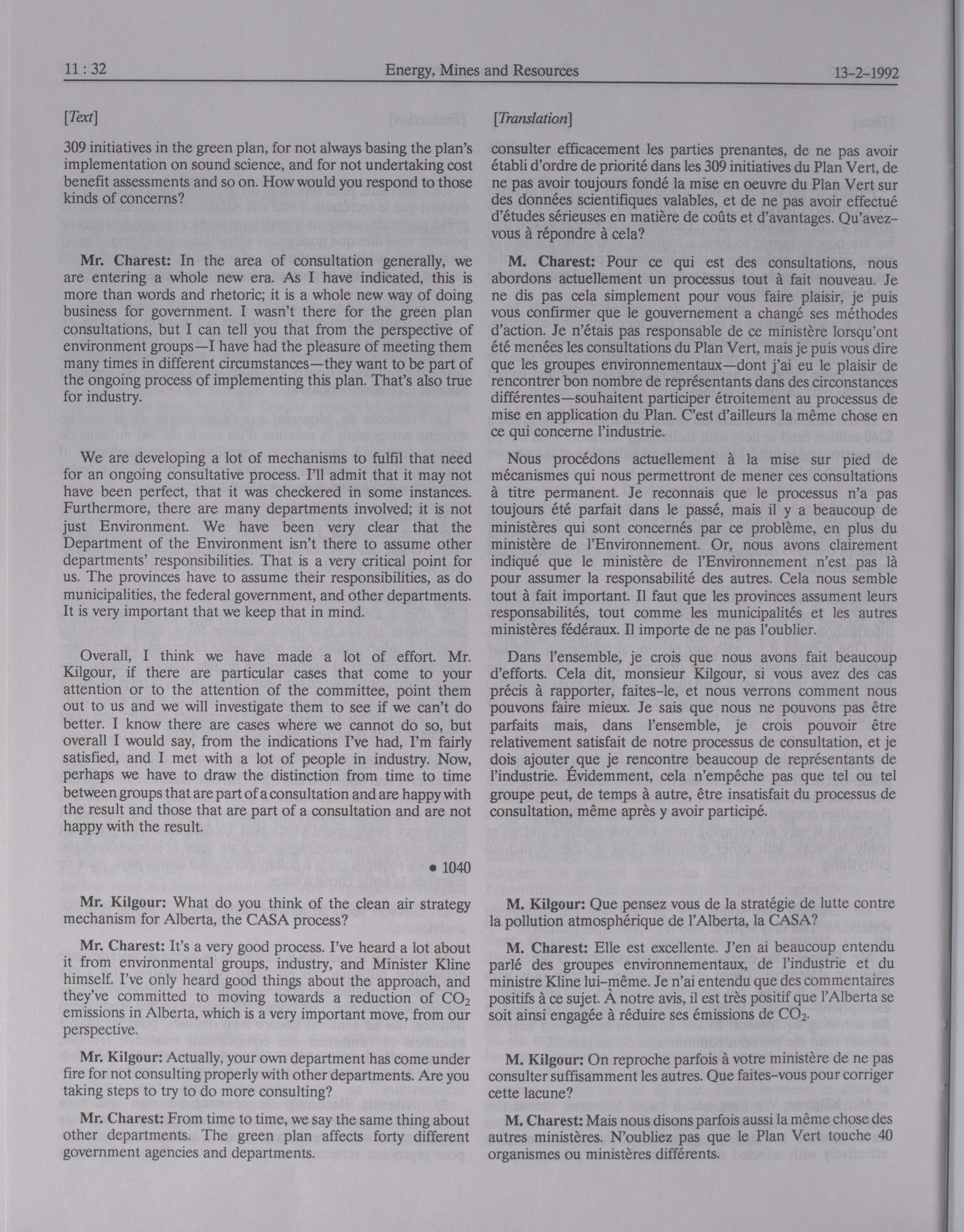 11 : 32 Energy, Mines and Resources 13-2-1992

[Text]

309 initiatives in the green plan, for not always basing the plan's implementation on sound science, and for not undertaking cost benefit assessments and so on. How would you respond to those kinds of concerns?

Mr. Charest: In the area of consultation generally, we are entering a whole new era. As I have indicated, this is more than words and rhetoric; it is a whole new way of doing business for government. I wasn't there for the green plan consultations, but I can tell you that from the perspective of environment groups—I have had the pleasure of meeting them many times in different circumstances—they want to be part of the ongoing process of implementing this plan. That's also true for industry.

We are developing a lot of mechanisms to fulfil that need for an ongoing consultative process. I'll admit that it may not have been perfect, that it was checkered in some instances. Furthermore, there are many departments involved; it is not just Environment. We have been very clear that the Department of the Environment isn't there to assume other departments' responsibilities. That is a very critical point for us. The provinces have to assume their responsibilities, as do municipalities, the federal government, and other departments. It is very important that we keep that in mind.

Overall, I think we have made a lot of effort. Mr. Kilgour, if there are particular cases that come to your attention or to the attention of the committee, point them out to us and we will investigate them to see if we can't do better. I know there are cases where we cannot do so, but overall I would say, from the indications I've had, I'm fairly satisfied, and I met with a lot of people in industry. Now, perhaps we have to draw the distinction from time to time between groups that are part of a consultation and are happy with the result and those that are part of a consultation and are not happy with the result.

• 1040

Mr. Kilgour: What do you think of the clean air strategy mechanism for Alberta, the CASA process?

Mr. Charest: It's a very good process. I've heard a lot about it from environmental groups, industry, and Minister Kline himself. I've only heard good things about the approach, and they've committed to moving towards a reduction of $CO_2$ emissions in Alberta, which is a very important move, from our perspective.

Mr. Kilgour: Actually, your own department has come under fire for not consulting properly with other departments. Are you taking steps to try to do more consulting?

Mr. Charest: From time to time, we say the same thing about other departments. The green plan affects forty different government agencies and departments.

[Translation]

consulter efficacement les parties prenantes, de ne pas avoir établi d'ordre de priorité dans les 309 initiatives du Plan Vert, de ne pas avoir toujours fondé la mise en oeuvre du Plan Vert sur des données scientifiques valables, et de ne pas avoir effectué d'études sérieuses en matière de coûts et d'avantages. Qu'avez-vous à répondre à cela?

M. Charest: Pour ce qui est des consultations, nous abordons actuellement un processus tout à fait nouveau. Je ne dis pas cela simplement pour vous faire plaisir, je puis vous confirmer que le gouvernement a changé ses méthodes d'action. Je n'étais pas responsable de ce ministère lorsqu'ont été menées les consultations du Plan Vert, mais je puis vous dire que les groupes environnementaux—dont j'ai eu le plaisir de rencontrer bon nombre de représentants dans des circonstances différentes—souhaitent participer étroitement au processus de mise en application du Plan. C'est d'ailleurs la même chose en ce qui concerne l'industrie.

Nous procédons actuellement à la mise sur pied de mécanismes qui nous permettront de mener ces consultations à titre permanent. Je reconnais que le processus n'a pas toujours été parfait dans le passé, mais il y a beaucoup de ministères qui sont concernés par ce problème, en plus du ministère de l'Environnement. Or, nous avons clairement indiqué que le ministère de l'Environnement n'est pas là pour assumer la responsabilité des autres. Cela nous semble tout à fait important. Il faut que les provinces assument leurs responsabilités, tout comme les municipalités et les autres ministères fédéraux. Il importe de ne pas l'oublier.

Dans l'ensemble, je crois que nous avons fait beaucoup d'efforts. Cela dit, monsieur Kilgour, si vous avez des cas précis à rapporter, faites-le, et nous verrons comment nous pouvons faire mieux. Je sais que nous ne pouvons pas être parfaits mais, dans l'ensemble, je crois pouvoir être relativement satisfait de notre processus de consultation, et je dois ajouter que je rencontre beaucoup de représentants de l'industrie. Évidemment, cela n'empêche pas que tel ou tel groupe peut, de temps à autre, être insatisfait du processus de consultation, même après y avoir participé.

M. Kilgour: Que pensez vous de la stratégie de lutte contre la pollution atmosphérique de l'Alberta, la CASA?

M. Charest: Elle est excellente. J'en ai beaucoup entendu parlé des groupes environnementaux, de l'industrie et du ministre Kline lui-même. Je n'ai entendu que des commentaires positifs à ce sujet. À notre avis, il est très positif que l'Alberta se soit ainsi engagée à réduire ses émissions de $CO_2$.

M. Kilgour: On reproche parfois à votre ministère de ne pas consulter suffisamment les autres. Que faites-vous pour corriger cette lacune?

M. Charest: Mais nous disons parfois aussi la même chose des autres ministères. N'oubliez pas que le Plan Vert touche 40 organismes ou ministères différents.